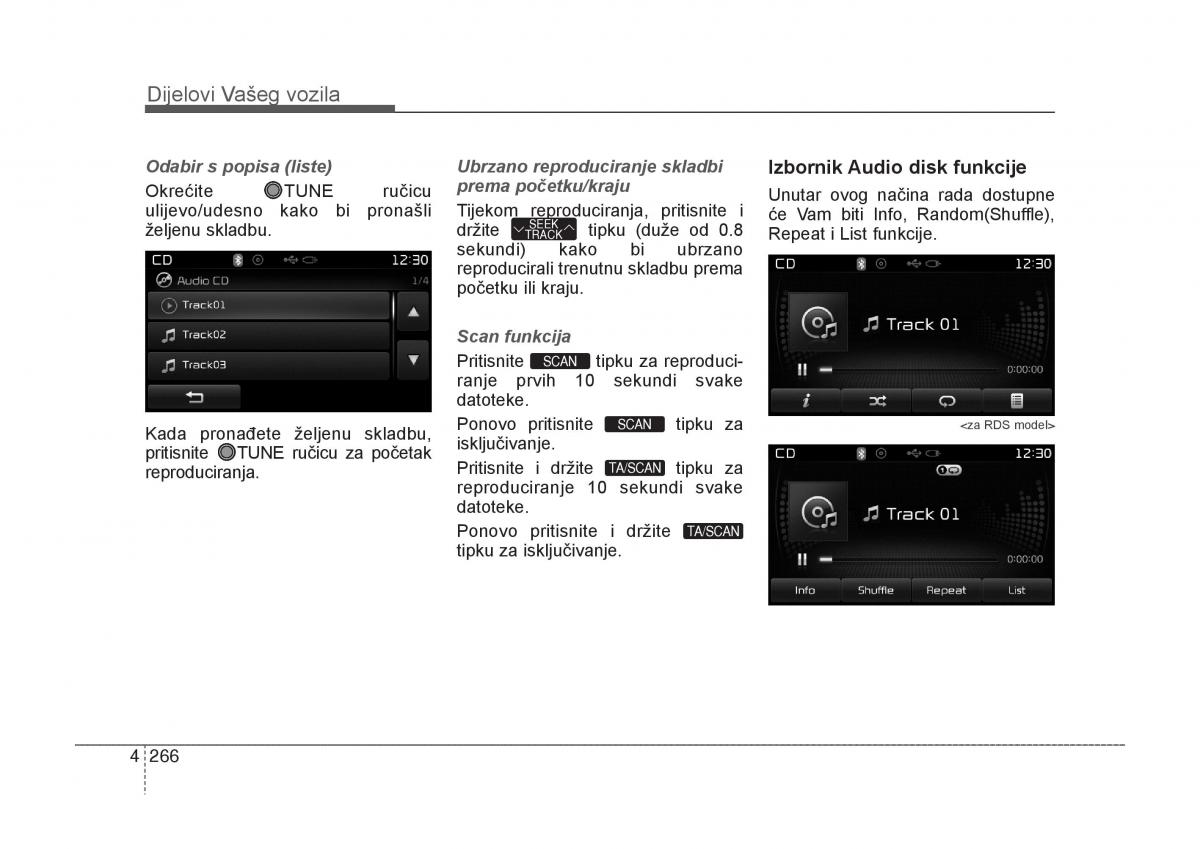 Dijelovi Vašeg vozila

Odabir s popisa (liste)

Okrećite TUNE ručicu ulijevo/udesno kako bi pronašli željenu skladbu.

CD 12:30
Audio CD 1/4
Track01
Track02
Track03

Kada pronađete željenu skladbu, pritisnite TUNE ručicu za početak reproduciranja.

Ubrzano reproduciranje skladbi prema početku/kraju

Tijekom reproduciranja, pritisnite i držite SEEK TRACK tipku (duže od 0.8 sekundi) kako bi ubrzano reproducirali trenutnu skladbu prema početku ili kraju.

Scan funkcija

Pritisnite SCAN tipku za reproduciranje prvih 10 sekundi svake datoteke.

Ponovo pritisnite SCAN tipku za isključivanje.

Pritisnite i držite TA/SCAN tipku za reproduciranje 10 sekundi svake datoteke.

Ponovo pritisnite i držite TA/SCAN tipku za isključivanje.

Izbornik Audio disk funkcije

Unutar ovog načina rada dostupne će Vam biti Info, Random(Shuffle), Repeat i List funkcije.

CD 12:30
Track 01
0:00:00

<za RDS model>

CD 12:30
Track 01
0:00:00
Info Shuffle Repeat List

4 266